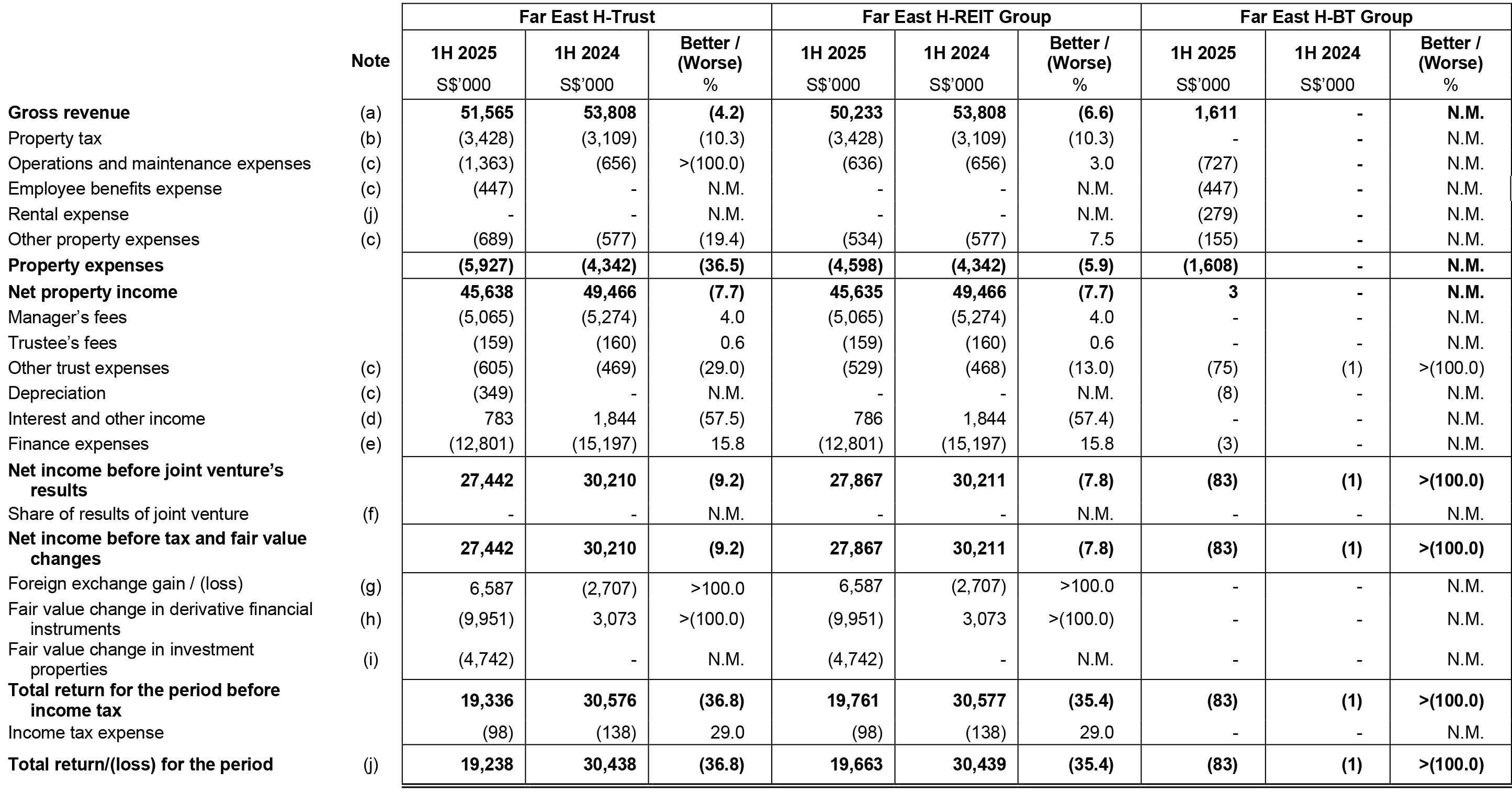 | | Note | Far East H-Trust 1H 2025 S$'000 | Far East H-Trust 1H 2024 S$'000 | Far East H-Trust Better / (Worse) % | Far East H-REIT Group 1H 2025 S$'000 | Far East H-REIT Group 1H 2024 S$'000 | Far East H-REIT Group Better / (Worse) % | Far East H-BT Group 1H 2025 S$'000 | Far East H-BT Group 1H 2024 S$'000 | Far East H-BT Group Better / (Worse) % |
|---|---|---|---|---|---|---|---|---|---|---|
| **Gross revenue** | (a) | **51,565** | **53,808** | **(4.2)** | **50,233** | **53,808** | **(6.6)** | **1,611** | **-** | **N.M.** |
| Property tax | (b) | (3,428) | (3,109) | (10.3) | (3,428) | (3,109) | (10.3) | - | - | N.M. |
| Operations and maintenance expenses | (c) | (1,363) | (656) | >(100.0) | (636) | (656) | 3.0 | (727) | - | N.M. |
| Employee benefits expense | (c) | (447) | - | N.M. | - | - | N.M. | (447) | - | N.M. |
| Rental expense | (j) | - | - | N.M. | - | - | N.M. | (279) | - | N.M. |
| Other property expenses | (c) | (689) | (577) | (19.4) | (534) | (577) | 7.5 | (155) | - | N.M. |
| **Property expenses** | | **(5,927)** | **(4,342)** | **(36.5)** | **(4,598)** | **(4,342)** | **(5.9)** | **(1,608)** | **-** | **N.M.** |
| **Net property income** | | **45,638** | **49,466** | **(7.7)** | **45,635** | **49,466** | **(7.7)** | **3** | **-** | **N.M.** |
| Manager's fees | | (5,065) | (5,274) | 4.0 | (5,065) | (5,274) | 4.0 | - | - | N.M. |
| Trustee's fees | | (159) | (160) | 0.6 | (159) | (160) | 0.6 | - | - | N.M. |
| Other trust expenses | (c) | (605) | (469) | (29.0) | (529) | (468) | (13.0) | (75) | (1) | >(100.0) |
| Depreciation | (c) | (349) | - | N.M. | - | - | N.M. | (8) | - | N.M. |
| Interest and other income | (d) | 783 | 1,844 | (57.5) | 786 | 1,844 | (57.4) | - | - | N.M. |
| Finance expenses | (e) | (12,801) | (15,197) | 15.8 | (12,801) | (15,197) | 15.8 | (3) | - | N.M. |
| **Net income before joint venture's results** | | **27,442** | **30,210** | **(9.2)** | **27,867** | **30,211** | **(7.8)** | **(83)** | **(1)** | **>(100.0)** |
| Share of results of joint venture | (f) | - | - | N.M. | - | - | N.M. | - | - | N.M. |
| **Net income before tax and fair value changes** | | **27,442** | **30,210** | **(9.2)** | **27,867** | **30,211** | **(7.8)** | **(83)** | **(1)** | **>(100.0)** |
| Foreign exchange gain / (loss) | (g) | 6,587 | (2,707) | >100.0 | 6,587 | (2,707) | >100.0 | - | - | N.M. |
| Fair value change in derivative financial instruments | (h) | (9,951) | 3,073 | >(100.0) | (9,951) | 3,073 | >(100.0) | - | - | N.M. |
| Fair value change in investment properties | (i) | (4,742) | - | N.M. | (4,742) | - | N.M. | - | - | N.M. |
| **Total return for the period before income tax** | | **19,336** | **30,576** | **(36.8)** | **19,761** | **30,577** | **(35.4)** | **(83)** | **(1)** | **>(100.0)** |
| Income tax expense | | (98) | (138) | 29.0 | (98) | (138) | 29.0 | - | - | N.M. |
| **Total return/(loss) for the period** | (j) | **19,238** | **30,438** | **(36.8)** | **19,663** | **30,439** | **(35.4)** | **(83)** | **(1)** | **>(100.0)** |